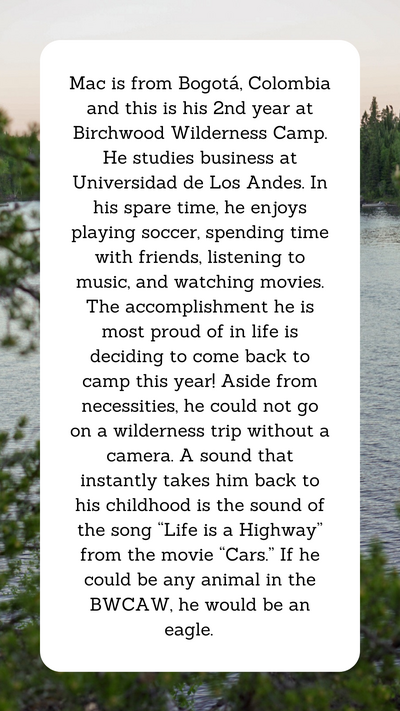 Mac is from Bogotá, Colombia and this is his 2nd year at Birchwood Wilderness Camp. He studies business at Universidad de Los Andes. In his spare time, he enjoys playing soccer, spending time with friends, listening to music, and watching movies. The accomplishment he is most proud of in life is deciding to come back to camp this year! Aside from necessities, he could not go on a wilderness trip without a camera. A sound that instantly takes him back to his childhood is the sound of the song "Life is a Highway" from the movie "Cars." If he could be any animal in the BWCAW, he would be an eagle.